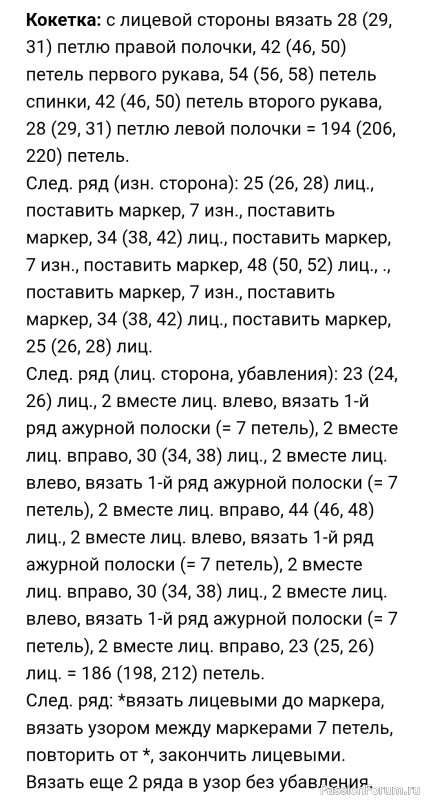 **Кокетка:** с лицевой стороны вязать 28 (29, 31) петлю правой полочки, 42 (46, 50) петель первого рукава, 54 (56, 58) петель спинки, 42 (46, 50) петель второго рукава, 28 (29, 31) петлю левой полочки = 194 (206, 220) петель.

След. ряд (изн. сторона): 25 (26, 28) лиц., поставить маркер, 7 изн., поставить маркер, 34 (38, 42) лиц., поставить маркер, 7 изн., поставить маркер, 48 (50, 52) лиц., ., поставить маркер, 7 изн., поставить маркер, 34 (38, 42) лиц., поставить маркер, 25 (26, 28) лиц.

След. ряд (лиц. сторона, убавления): 23 (24, 26) лиц., 2 вместе лиц. влево, вязать 1-й ряд ажурной полоски (= 7 петель), 2 вместе лиц. вправо, 30 (34, 38) лиц., 2 вместе лиц. влево, вязать 1-й ряд ажурной полоски (= 7 петель), 2 вместе лиц. вправо, 44 (46, 48) лиц., 2 вместе лиц. влево, вязать 1-й ряд ажурной полоски (= 7 петель), 2 вместе лиц. вправо, 30 (34, 38) лиц., 2 вместе лиц. влево, вязать 1-й ряд ажурной полоски (= 7 петель), 2 вместе лиц. вправо, 23 (25, 26) лиц. = 186 (198, 212) петель.

След. ряд: *вязать лицевыми до маркера, вязать узором между маркерами 7 петель, повторить от *, закончить лицевыми.

Вязать еще 2 ряда в узор без убавления.

PassionForum.ru